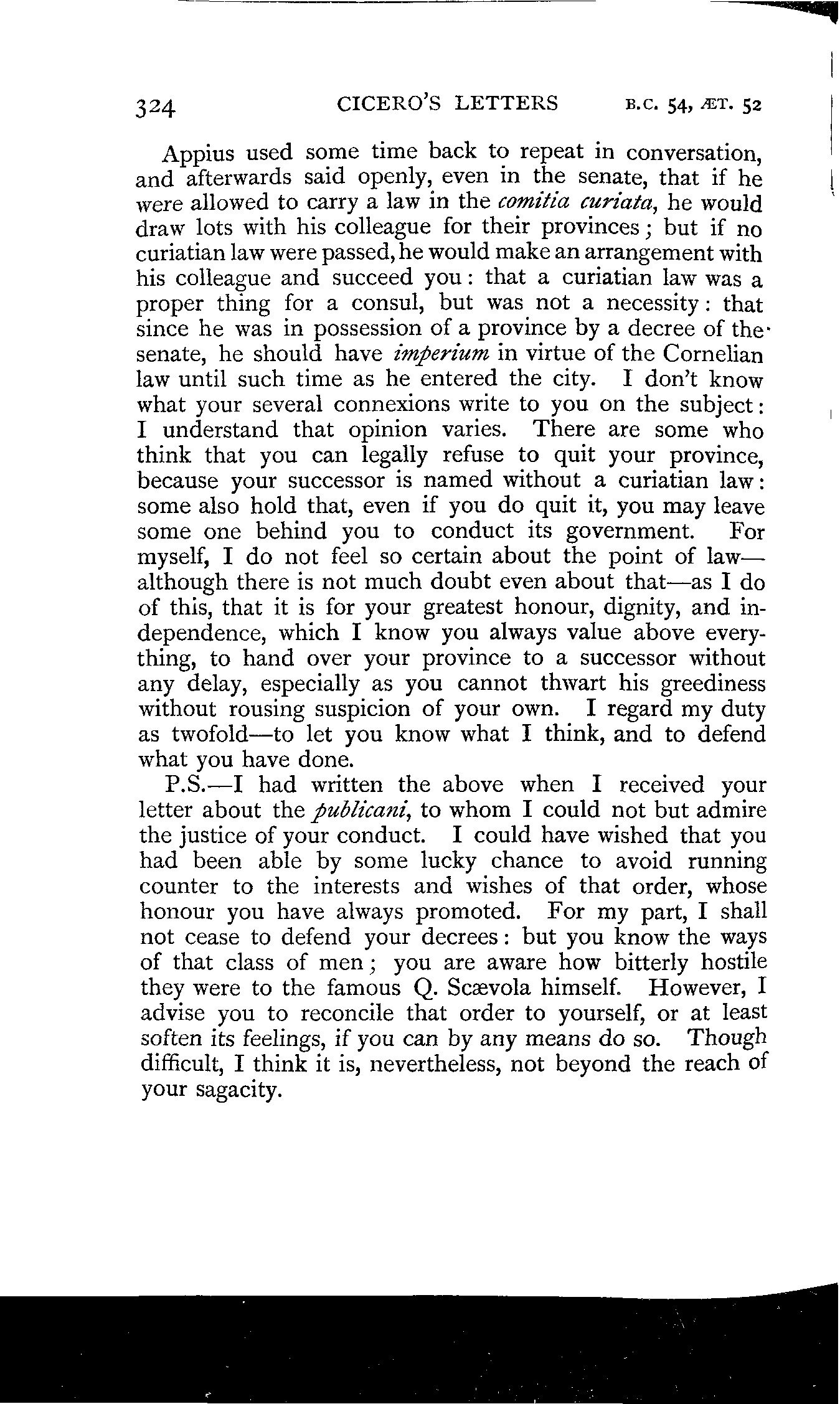 324 CICERO'S LETTERS B.C. 54, ÆT. 52

Appius used some time back to repeat in conversation, and afterwards said openly, even in the senate, that if he were allowed to carry a law in the comitia curiata, he would draw lots with his colleague for their provinces; but if no curiatian law were passed, he would make an arrangement with his colleague and succeed you: that a curiatian law was a proper thing for a consul, but was not a necessity: that since he was in possession of a province by a decree of the senate, he should have imperium in virtue of the Cornelian law until such time as he entered the city. I don't know what your several connexions write to you on the subject: I understand that opinion varies. There are some who think that you can legally refuse to quit your province, because your successor is named without a curiatian law: some also hold that, even if you do quit it, you may leave some one behind you to conduct its government. For myself, I do not feel so certain about the point of law—although there is not much doubt even about that—as I do of this, that it is for your greatest honour, dignity, and independence, which I know you always value above everything, to hand over your province to a successor without any delay, especially as you cannot thwart his greediness without rousing suspicion of your own. I regard my duty as twofold—to let you know what I think, and to defend what you have done.

P.S.—I had written the above when I received your letter about the publicani, to whom I could not but admire the justice of your conduct. I could have wished that you had been able by some lucky chance to avoid running counter to the interests and wishes of that order, whose honour you have always promoted. For my part, I shall not cease to defend your decrees: but you know the ways of that class of men; you are aware how bitterly hostile they were to the famous Q. Scævola himself. However, I advise you to reconcile that order to yourself, or at least soften its feelings, if you can by any means do so. Though difficult, I think it is, nevertheless, not beyond the reach of your sagacity.